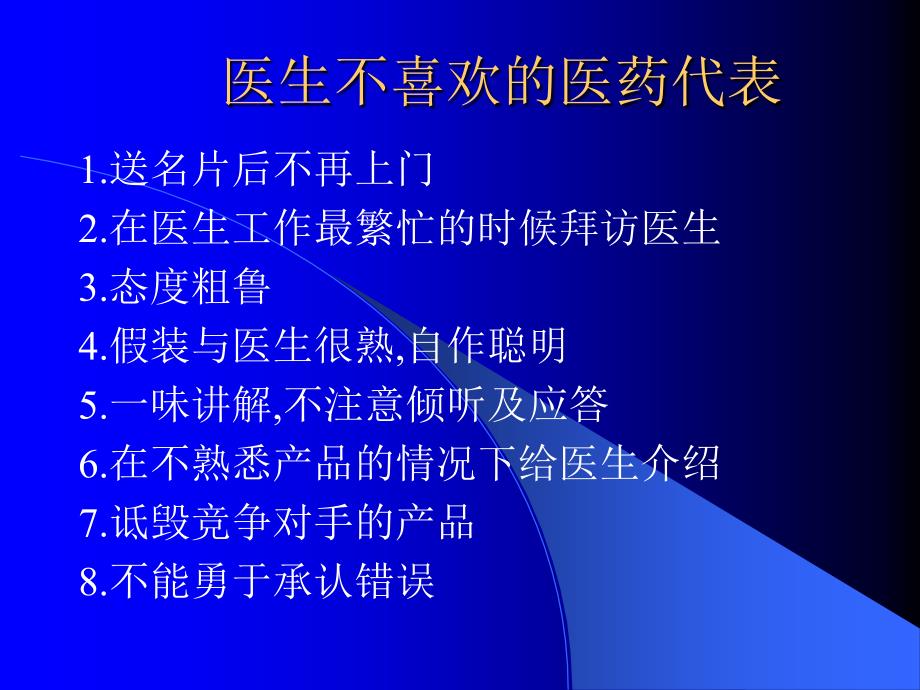 医生不喜欢的医药代表

1.送名片后不再上门

2.在医生工作最繁忙的时候拜访医生

3.态度粗鲁

4.假装与医生很熟,自作聪明

5.一味讲解,不注意倾听及应答

6.在不熟悉产品的情况下给医生介绍

7.诋毁竞争对手的产品

8.不能勇于承认错误